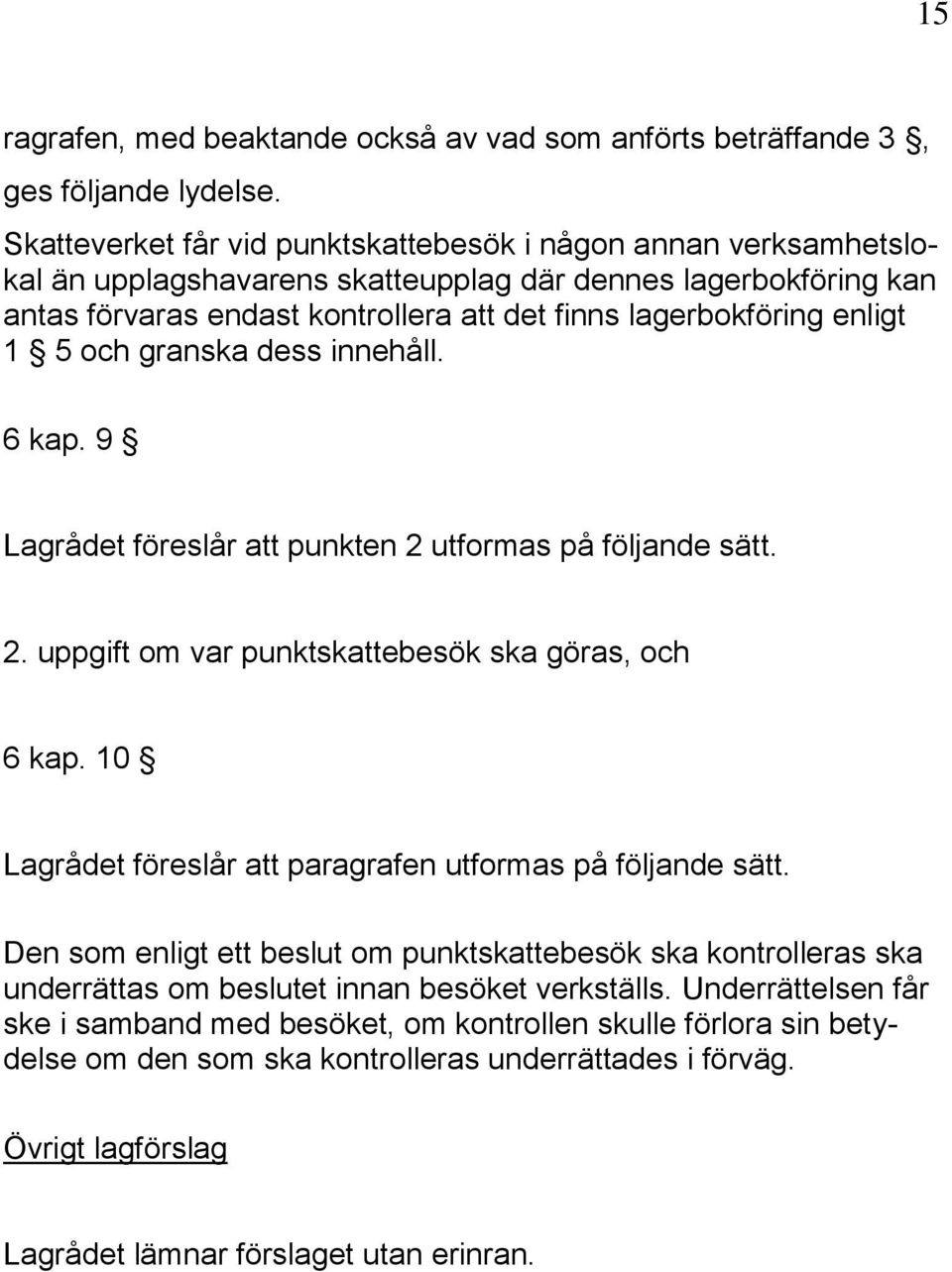 15

ragrafen, med beaktande också av vad som anförts beträffande 3 §, ges följande lydelse.

Skatteverket får vid punktskattebesök i någon annan verksamhetslokal än upplagshavarens skatteupplag där dennes lagerbokföring kan antas förvaras endast kontrollera att det finns lagerbokföring enligt 1 § 5 och granska dess innehåll.

6 kap. 9 §

Lagrådet föreslår att punkten 2 utformas på följande sätt.

2. uppgift om var punktskattebesök ska göras, och

6 kap. 10 §

Lagrådet föreslår att paragrafen utformas på följande sätt.

Den som enligt ett beslut om punktskattebesök ska kontrolleras ska underrättas om beslutet innan besöket verkställs. Underrättelsen får ske i samband med besöket, om kontrollen skulle förlora sin betydelse om den som ska kontrolleras underrättades i förväg.

Övrigt lagförslag

Lagrådet lämnar förslaget utan erinran.